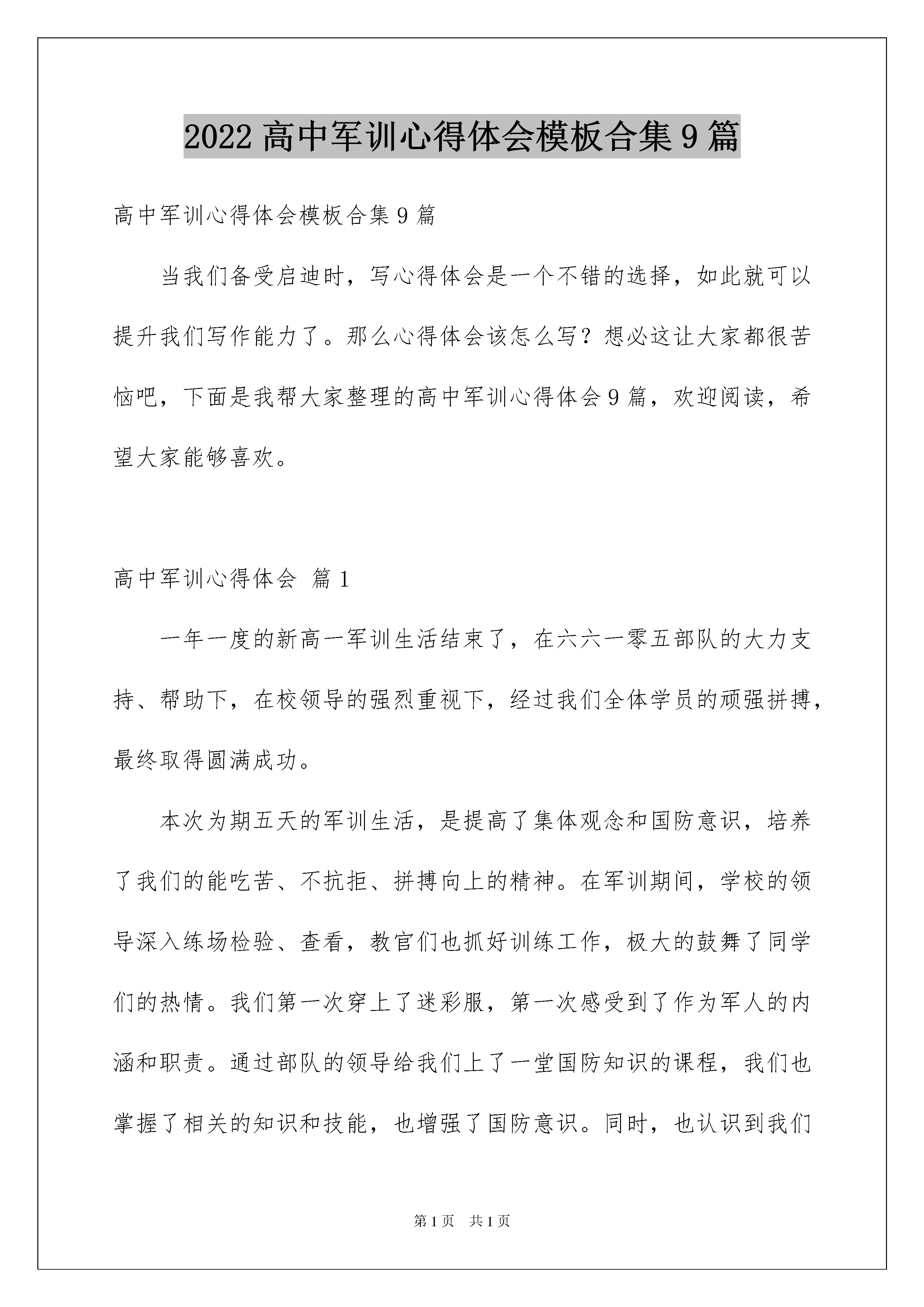 2022 高中军训心得体会模板合集 9 篇

高中军训心得体会模板合集 9 篇

当我们备受启迪时，写心得体会是一个不错的选择，如此就可以提升我们写作能力了。那么心得体会该怎么写？想必这让大家都很苦恼吧，下面是我帮大家整理的高中军训心得体会 9 篇，欢迎阅读，希望大家能够喜欢。

高中军训心得体会 篇 1

一年一度的新高一军训生活结束了，在六六一零五部队的大力支持、帮助下，在校领导的强烈重视下，经过我们全体学员的顽强拼搏，最终取得圆满成功。

本次为期五天的军训生活，是提高了集体观念和国防意识，培养了我们的能吃苦、不抗拒、拼搏向上的精神。在军训期间，学校的领导深入练场检验、查看，教官们也抓好训练工作，极大的鼓舞了同学们的热情。我们第一次穿上了迷彩服，第一次感受到了作为军人的内涵和职责。通过部队的领导给我们上了一堂国防知识的课程，我们也掌握了相关的知识和技能，也增强了国防意识。同时，也认识到我们

第 1 页 共 1 页